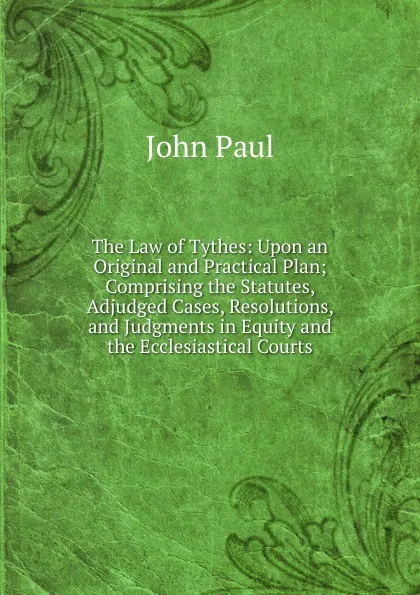 John Paul

The Law of Tythes: Upon an Original and Practical Plan; Comprising the Statutes, Adjudged Cases, Resolutions, and Judgments in Equity and the Ecclesiastical Courts